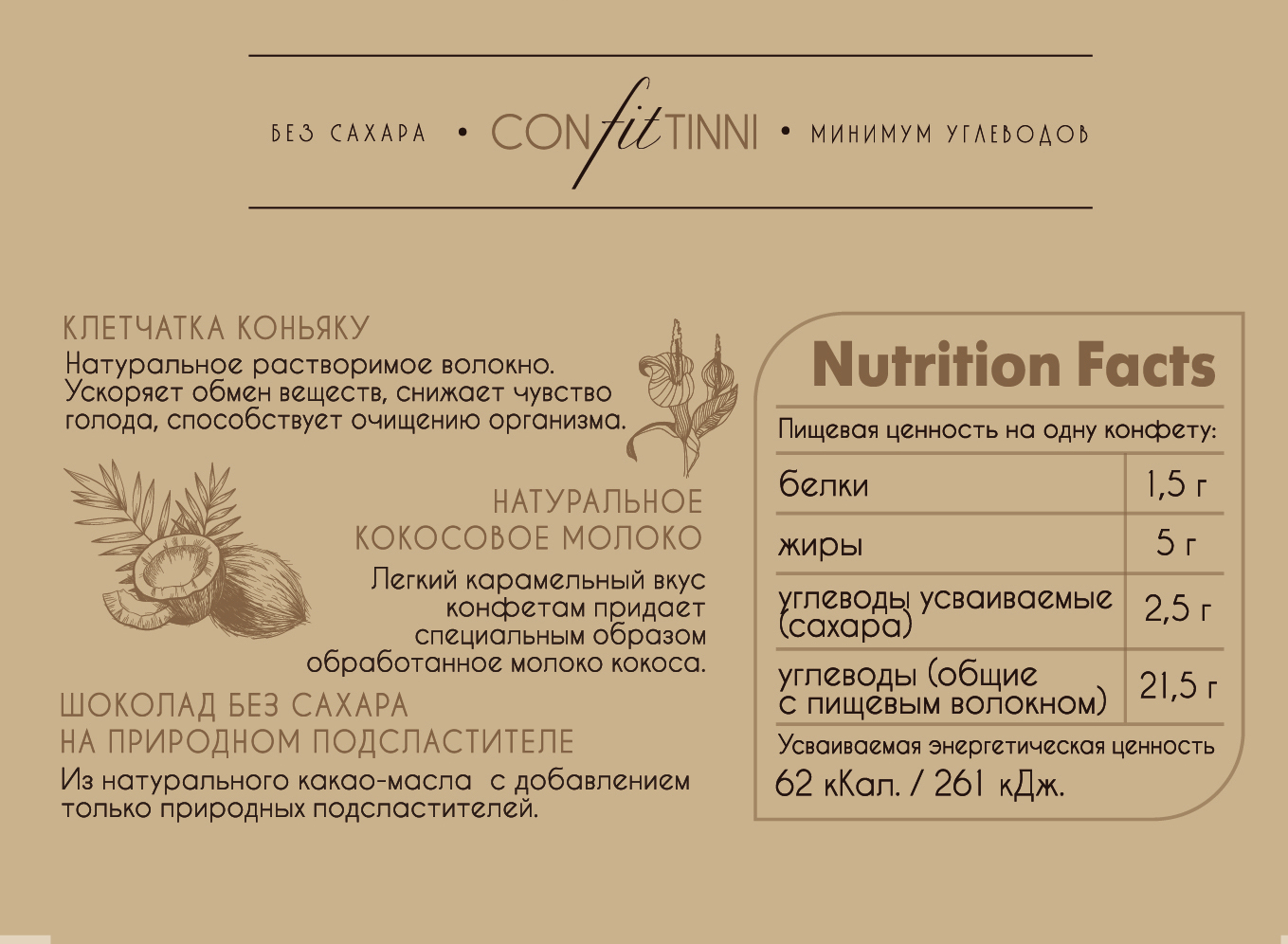 БЕЗ САХАРА • CONfitTINNI • МИНИМУМ УГЛЕВОДОВ

КЛЕТЧАТКА КОНЬЯКУ

Натуральное растворимое волокно. Ускоряет обмен веществ, снижает чувство голода, способствует очищению организма.

НАТУРАЛЬНОЕ КОКОСОВОЕ МОЛОКО

Легкий карамельный вкус конфетам придает специальным образом обработанное молоко кокоса.

ШОКОЛАД БЕЗ САХАРА НА ПРИРОДНОМ ПОДСЛАСТИТЕЛЕ

Из натурального какао-масла с добавлением только природных подсластителей.

Nutrition Facts

Пищевая ценность на одну конфету:

| белки | 1,5 г |
|---|---|
| жиры | 5 г |
| углеводы усваиваемые (сахара) | 2,5 г |
| углеводы (общие с пищевым волокном) | 21,5 г |

Усваиваемая энергетическая ценность
62 кКал. / 261 кДж.